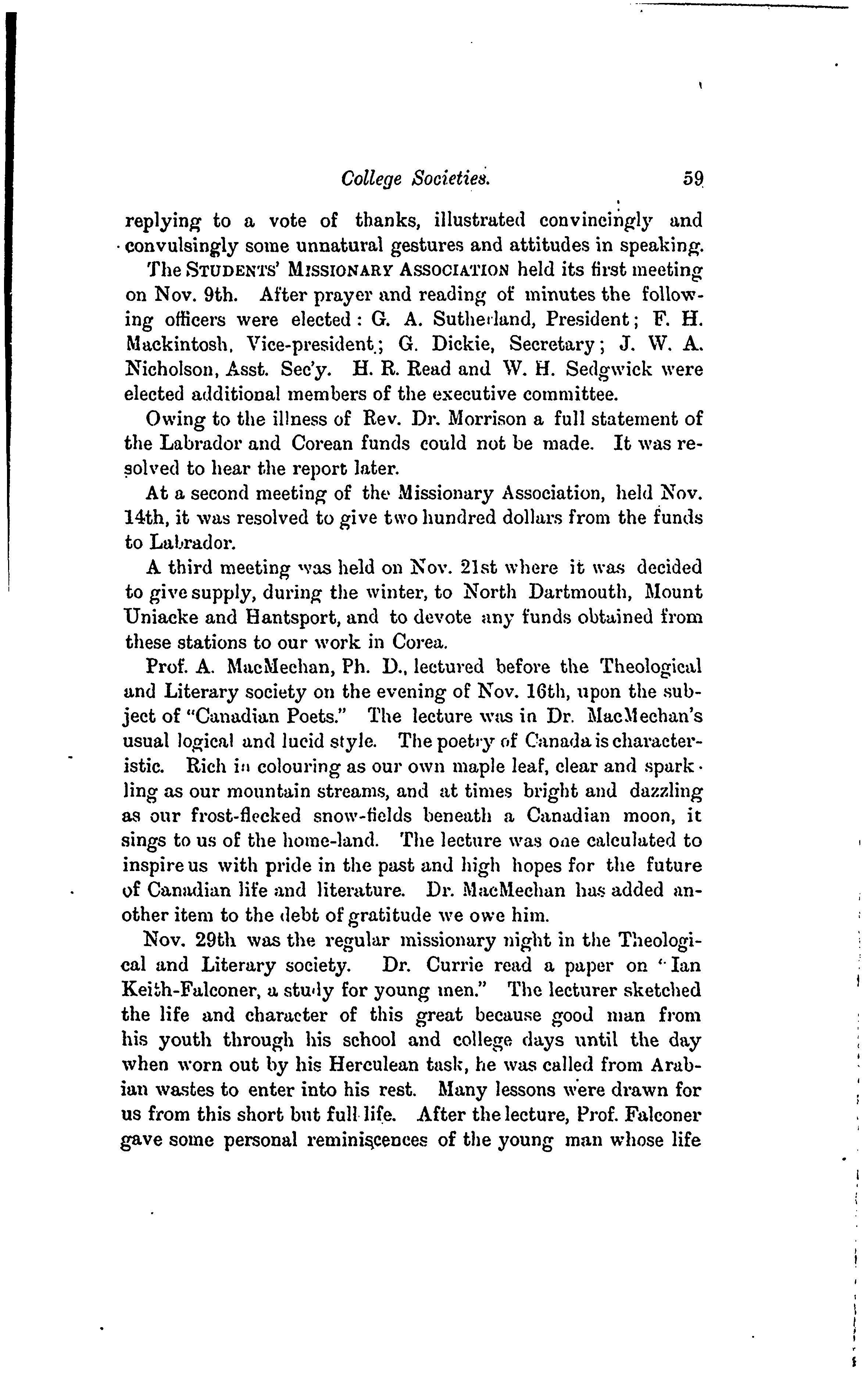 College Societies. 59

replying to a vote of thanks, illustrated convincingly and convulsingly some unnatural gestures and attitudes in speaking.

The STUDENTS' MISSIONARY ASSOCIATION held its first meeting on Nov. 9th. After prayer and reading of minutes the following officers were elected: G. A. Sutherland, President; F. H. Mackintosh, Vice-president; G. Dickie, Secretary; J. W. A. Nicholson, Asst. Sec'y. H. R. Read and W. H. Sedgwick were elected additional members of the executive committee.

Owing to the illness of Rev. Dr. Morrison a full statement of the Labrador and Corean funds could not be made. It was resolved to hear the report later.

At a second meeting of the Missionary Association, held Nov. 14th, it was resolved to give two hundred dollars from the funds to Labrador.

A third meeting was held on Nov. 21st where it was decided to give supply, during the winter, to North Dartmouth, Mount Uniacke and Hantsport, and to devote any funds obtained from these stations to our work in Corea.

Prof. A. MacMechan, Ph. D., lectured before the Theological and Literary society on the evening of Nov. 16th, upon the subject of "Canadian Poets." The lecture was in Dr. MacMechan's usual logical and lucid style. The poetry of Canada is characteristic. Rich in colouring as our own maple leaf, clear and sparkling as our mountain streams, and at times bright and dazzling as our frost-flecked snow-fields beneath a Canadian moon, it sings to us of the home-land. The lecture was one calculated to inspire us with pride in the past and high hopes for the future of Canadian life and literature. Dr. MacMechan has added another item to the debt of gratitude we owe him.

Nov. 29th was the regular missionary night in the Theological and Literary society. Dr. Currie read a paper on "Ian Keith-Falconer, a study for young men." The lecturer sketched the life and character of this great because good man from his youth through his school and college days until the day when worn out by his Herculean task, he was called from Arabian wastes to enter into his rest. Many lessons were drawn for us from this short but full life. After the lecture, Prof. Falconer gave some personal reminiscences of the young man whose life